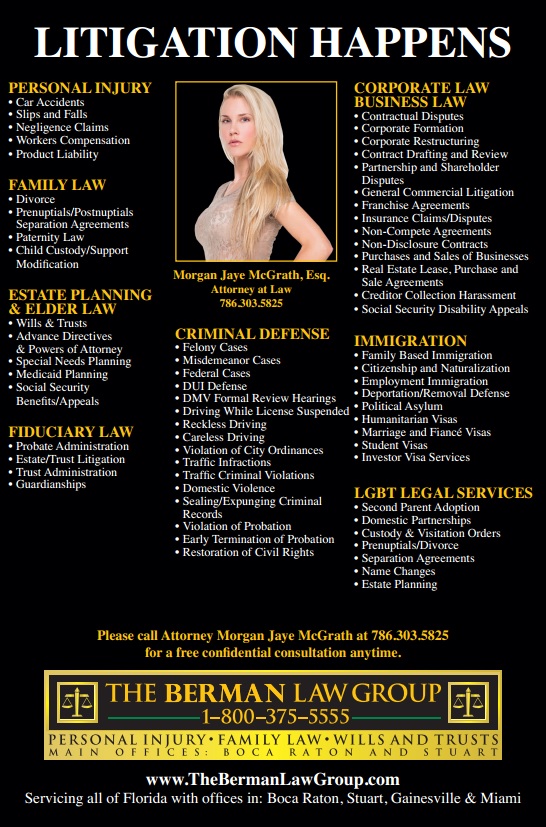 LITIGATION HAPPENS

PERSONAL INJURY
• Car Accidents
• Slips and Falls
• Negligence Claims
• Workers Compensation
• Product Liability

FAMILY LAW
• Divorce
• Prenuptials/Postnuptials Separation Agreements
• Paternity Law
• Child Custody/Support Modification

ESTATE PLANNING & ELDER LAW
• Wills & Trusts
• Advance Directives & Powers of Attorney
• Special Needs Planning
• Medicaid Planning
• Social Security Benefits/Appeals

FIDUCIARY LAW
• Probate Administration
• Estate/Trust Litigation
• Trust Administration
• Guardianships

Morgan Jaye McGrath, Esq.
Attorney at Law
786.303.5825

CRIMINAL DEFENSE
• Felony Cases
• Misdemeanor Cases
• Federal Cases
• DUI Defense
• DMV Formal Review Hearings
• Driving While License Suspended
• Reckless Driving
• Careless Driving
• Violation of City Ordinances
• Traffic Infractions
• Traffic Criminal Violations
• Domestic Violence
• Sealing/Expunging Criminal Records
• Violation of Probation
• Early Termination of Probation
• Restoration of Civil Rights

CORPORATE LAW BUSINESS LAW
• Contractual Disputes
• Corporate Formation
• Corporate Restructuring
• Contract Drafting and Review
• Partnership and Shareholder Disputes
• General Commercial Litigation
• Franchise Agreements
• Insurance Claims/Disputes
• Non-Compete Agreements
• Non-Disclosure Contracts
• Purchases and Sales of Businesses
• Real Estate Lease, Purchase and Sale Agreements
• Creditor Collection Harassment
• Social Security Disability Appeals

IMMIGRATION
• Family Based Immigration
• Citizenship and Naturalization
• Employment Immigration
• Deportation/Removal Defense
• Political Asylum
• Humanitarian Visas
• Marriage and Fiancé Visas
• Student Visas
• Investor Visa Services

LGBT LEGAL SERVICES
• Second Parent Adoption
• Domestic Partnerships
• Custody & Visitation Orders
• Prenuptials/Divorce
• Separation Agreements
• Name Changes
• Estate Planning

Please call Attorney Morgan Jaye McGrath at 786.303.5825 for a free confidential consultation anytime.

THE BERMAN LAW GROUP
1-800-375-5555
PERSONAL INJURY • FAMILY LAW • WILLS AND TRUSTS
MAIN OFFICES: BOCA RATON AND STUART

www.TheBermanLawGroup.com
Servicing all of Florida with offices in: Boca Raton, Stuart, Gainesville & Miami